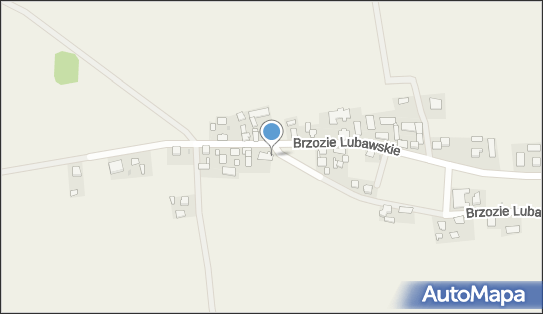 Brzozie Lubawskie

Brzozie Luba

AutoMapa